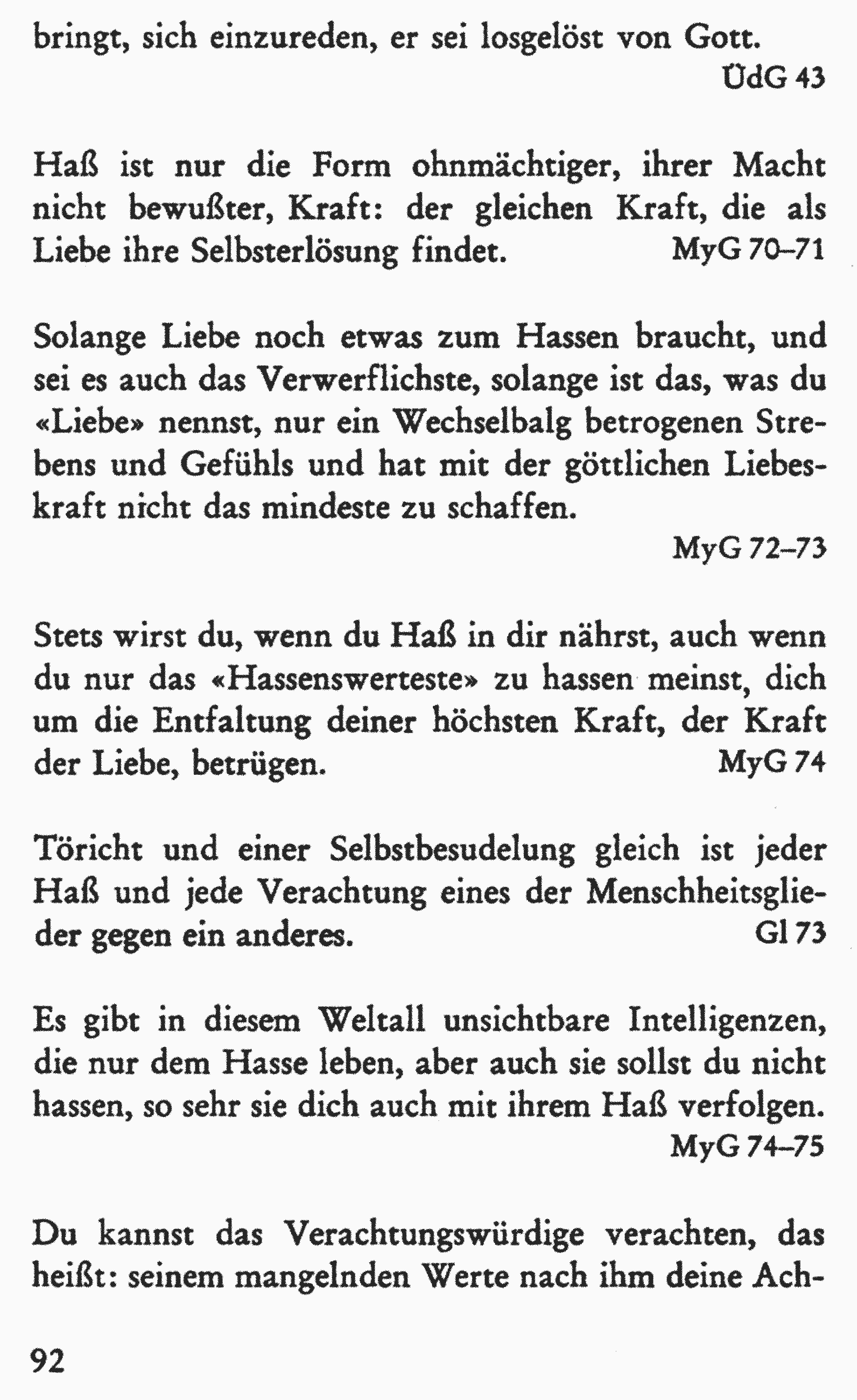 bringt, sich einzureden, er sei losgelöst von Gott.
ÜdG 43

Haß ist nur die Form ohnmächtiger, ihrer Macht nicht bewußter, Kraft: der gleichen Kraft, die als Liebe ihre Selbsterlösung findet. MyG 70–71

Solange Liebe noch etwas zum Hassen braucht, und sei es auch das Verwerflichste, solange ist das, was du «Liebe» nennst, nur ein Wechselbalg betrogenen Strebens und Gefühls und hat mit der göttlichen Liebeskraft nicht das mindeste zu schaffen.
MyG 72–73

Stets wirst du, wenn du Haß in dir nährst, auch wenn du nur das «Hassenswerteste» zu hassen meinst, dich um die Entfaltung deiner höchsten Kraft, der Kraft der Liebe, betrügen. MyG 74

Töricht und einer Selbstbesudelung gleich ist jeder Haß und jede Verachtung eines der Menschheitsglieder gegen ein anderes. Gl 73

Es gibt in diesem Weltall unsichtbare Intelligenzen, die nur dem Hasse leben, aber auch sie sollst du nicht hassen, so sehr sie dich auch mit ihrem Haß verfolgen.
MyG 74–75

Du kannst das Verachtungswürdige verachten, das heißt: seinem mangelnden Werte nach ihm deine Ach-

92